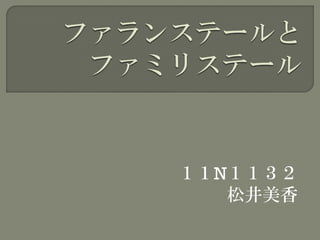 ファランステールと
ファミリステール

１１N１１３２
松井美香